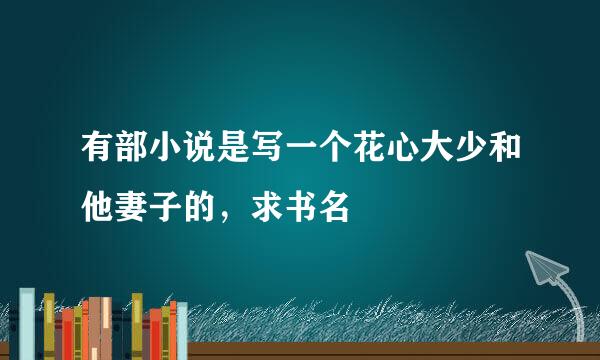 有部小说是写一个花心大少和他妻子的，求书名